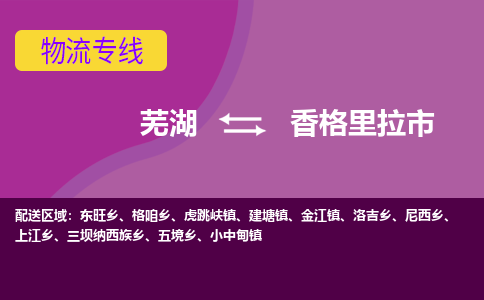 物流专线

芜湖 香格里拉市

配送区域：东旺乡、格咱乡、虎跳峡镇、建塘镇、金江镇、洛吉乡、尼西乡、上江乡、三坝纳西族乡、五境乡、小中甸镇